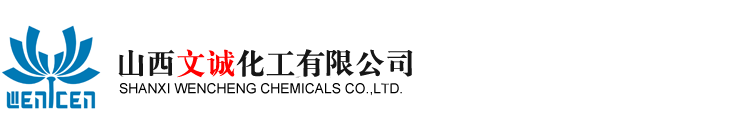 WENCEN

山西文诚化工有限公司
SHANXI WENCHENG CHEMICALS CO.,LTD.